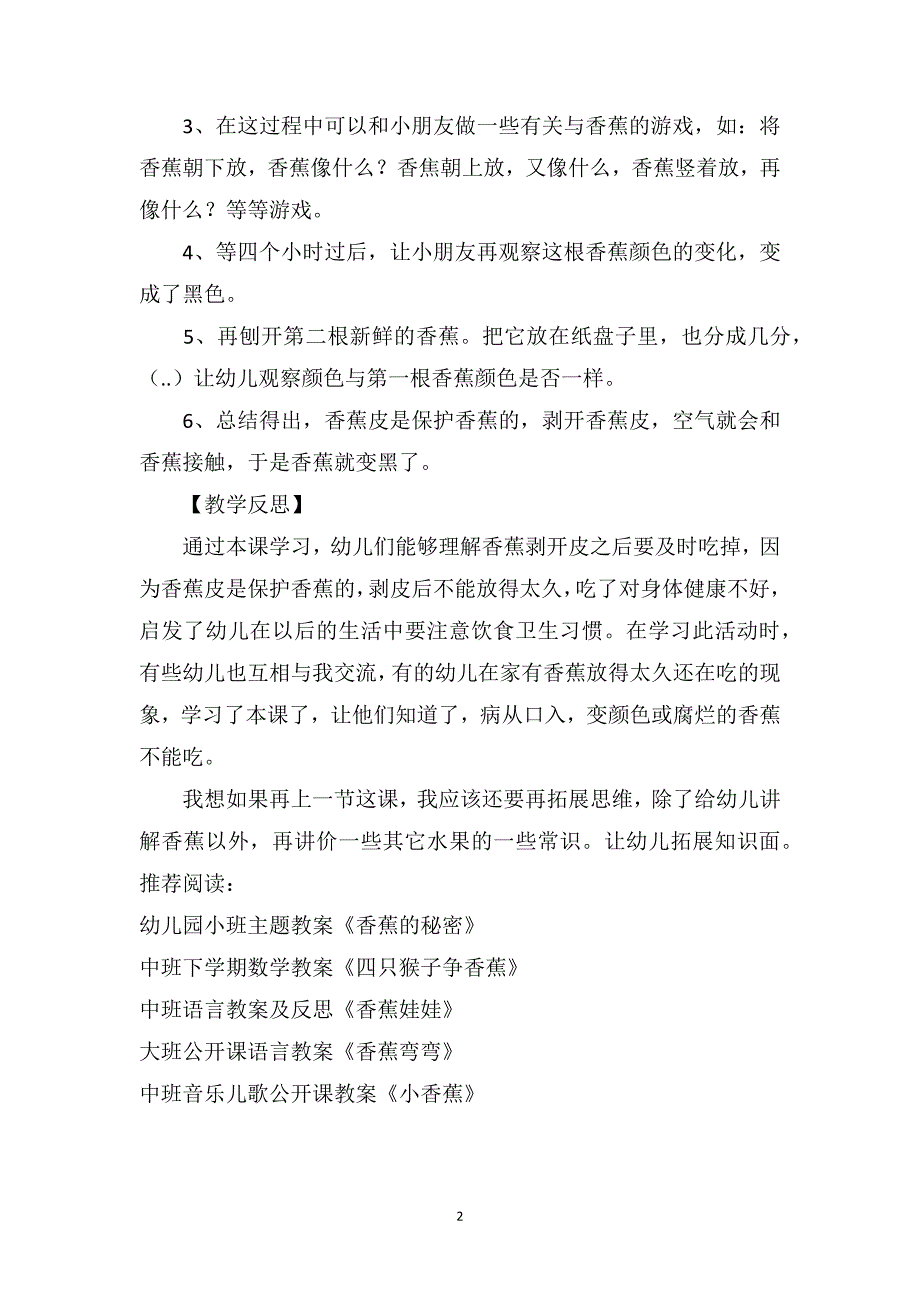 3、在这过程中可以和小朋友做一些有关与香蕉的游戏，如：将香蕉朝下放，香蕉像什么？香焦朝上放，又像什么，香蕉竖着放，再像什么？等等游戏。

4、等四个小时过后，让小朋友再观察这根香蕉颜色的变化，变成了黑色。

5、再刨开第二根新鲜的香蕉。把它放在纸盘子里，也分成几分，（..）让幼儿观察颜色与第一根香蕉颜色是否一样。

6、总结得出，香蕉皮是保护香蕉的，剥开香蕉皮，空气就会和香蕉接触，于是香蕉就变黑了。

【教学反思】

通过本课学习，幼儿们能够理解香蕉剥开皮之后要及时吃掉，因为香蕉皮是保护香蕉的，剥皮后不能放得太久，吃了对身体健康不好，启发了幼儿在以后的生活中要注意饮食卫生习惯。在学习此活动时，有些幼儿也互相与我交流，有的幼儿在家有香蕉放得太久还在吃的现象，学习了本课了，让他们知道了，病从口入，变颜色或腐烂的香蕉不能吃。

我想如果再上一节这课，我应该还要再拓展思维，除了给幼儿讲解香蕉以外，再讲价一些其它水果的一些常识。让幼儿拓展知识面。

推荐阅读：

幼儿园小班主题教案《香蕉的秘密》

中班下学期数学教案《四只猴子争香蕉》

中班语言教案及反思《香蕉娃娃》

大班公开课语言教案《香蕉弯弯》

中班音乐儿歌公开课教案《小香蕉》

2